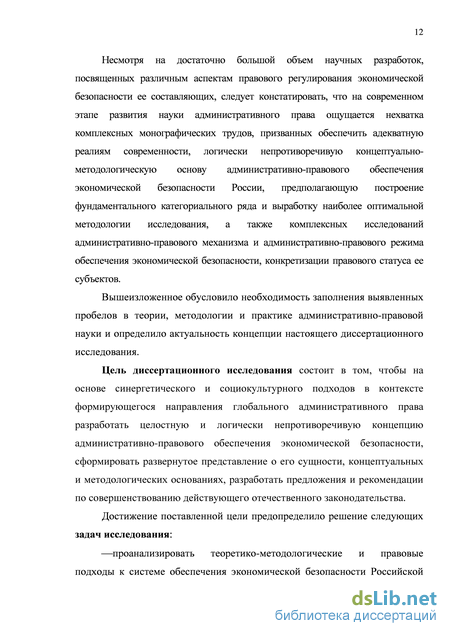 12

Несмотря на достаточно большой объем научных разработок, посвященных различным аспектам правового регулирования экономической безопасности ее составляющих, следует констатировать, что на современном этапе развития науки административного права ощущается нехватка комплексных монографических трудов, призванных обеспечить адекватную реалиям современности, логически непротиворечивую концептуально-методологическую основу административно-правового обеспечения экономической безопасности России, предполагающую построение фундаментального категориального ряда и выработку наиболее оптимальной методологии исследования, а также комплексных исследований административно-правового механизма и административно-правового режима обеспечения экономической безопасности, конкретизации правового статуса ее субъектов.

Вышеизложенное обусловило необходимость заполнения выявленных пробелов в теории, методологии и практике административно-правовой науки и определило актуальность концепции настоящего диссертационного исследования.

Цель диссертационного исследования состоит в том, чтобы на основе синергетического и социокультурного подходов в контексте формирующегося направления глобального административного права разработать целостную и логически непротиворечивую концепцию административно-правового обеспечения экономической безопасности, сформировать развернутое представление о его сущности, концептуальных и методологических основаниях, разработать предложения и рекомендации по совершенствованию действующего отечественного законодательства.

Достижение поставленной цели предопределило решение следующих задач исследования:

—проанализировать теоретико-методологические и правовые подходы к системе обеспечения экономической безопасности Российской

dsLib.net
библиотека диссертаций